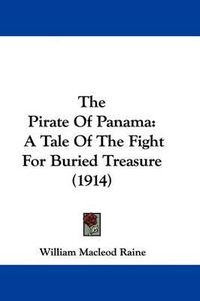 The Pirate Of Panama: A Tale Of The Fight For Buried Treasure (1914)

William Macleod Raine